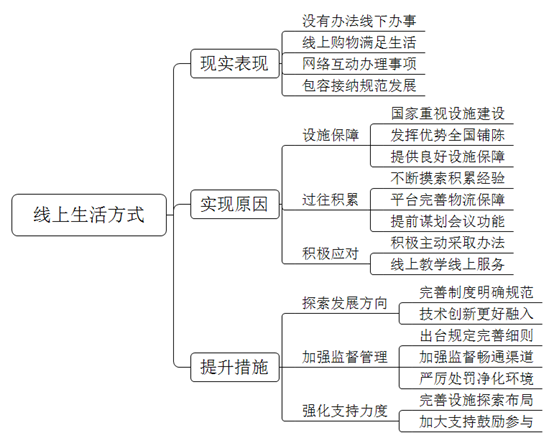 线上生活方式

现实表现
没有办法线下办事
线上购物满足生活
网络互动办理事项
包容接纳规范发展

实现原因
设施保障
国家重视设施建设
发挥优势全国铺陈
提供良好设施保障
过往积累
不断摸索积累经验
平台完善物流保障
提前谋划会议功能
积极应对
积极主动采取办法
线上教学线上服务

提升措施
探索发展方向
完善制度明确规范
技术创新更好融入
加强监督管理
出台规定完善细则
加强监督畅通渠道
严厉处罚净化环境
强化支持力度
完善设施探索布局
加大支持鼓励参与